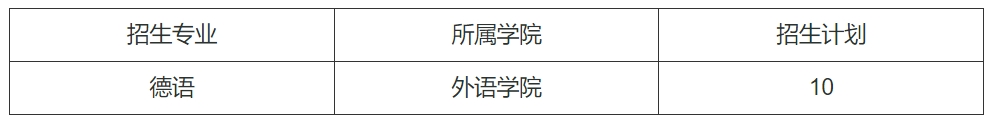 | 招生专业 | 所属学院 | 招生计划 |
|---|---|---|
| 德语 | 外语学院 | 10 |